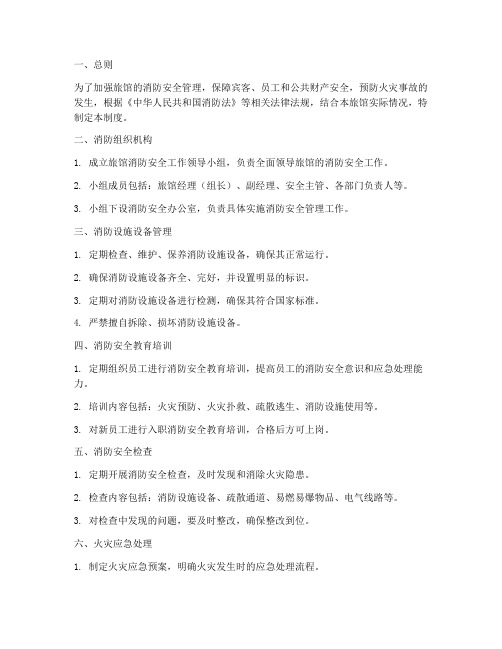 一、总则

为了加强旅馆的消防安全管理，保障宾客、员工和公共财产安全，预防火灾事故的发生，根据《中华人民共和国消防法》等相关法律法规，结合本旅馆实际情况，特制定本制度。

二、消防组织机构

1. 成立旅馆消防安全工作领导小组，负责全面领导旅馆的消防安全工作。

2. 小组成员包括：旅馆经理（组长）、副经理、安全主管、各部门负责人等。

3. 小组下设消防安全办公室，负责具体实施消防安全管理工作。

三、消防设施设备管理

1. 定期检查、维护、保养消防设施设备，确保其正常运行。

2. 确保消防设施设备齐全、完好，并设置明显的标识。

3. 定期对消防设施设备进行检测，确保其符合国家标准。

4. 严禁擅自拆除、损坏消防设施设备。

四、消防安全教育培训

1. 定期组织员工进行消防安全教育培训，提高员工的消防安全意识和应急处理能力。

2. 培训内容包括：火灾预防、火灾扑救、疏散逃生、消防设施使用等。

3. 对新员工进行入职消防安全教育培训，合格后方可上岗。

五、消防安全检查

1. 定期开展消防安全检查，及时发现和消除火灾隐患。

2. 检查内容包括：消防设施设备、疏散通道、易燃易爆物品、电气线路等。

3. 对检查中发现的问题，要及时整改，确保整改到位。

六、火灾应急处理

1. 制定火灾应急预案，明确火灾发生时的应急处理流程。